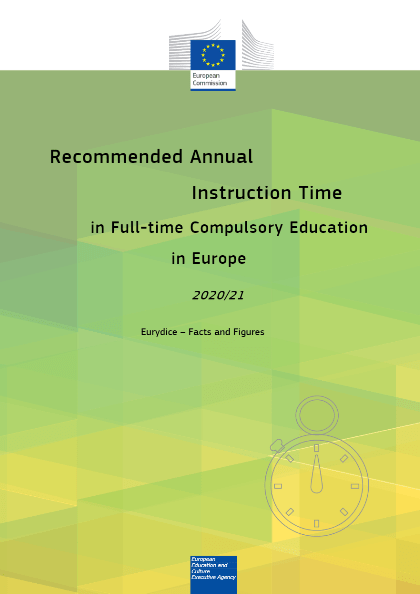 European Commission

Recommended Annual

Instruction Time

in Full-time Compulsory Education

in Europe

2020/21

Eurydice – Facts and Figures

European Education and Culture Executive Agency